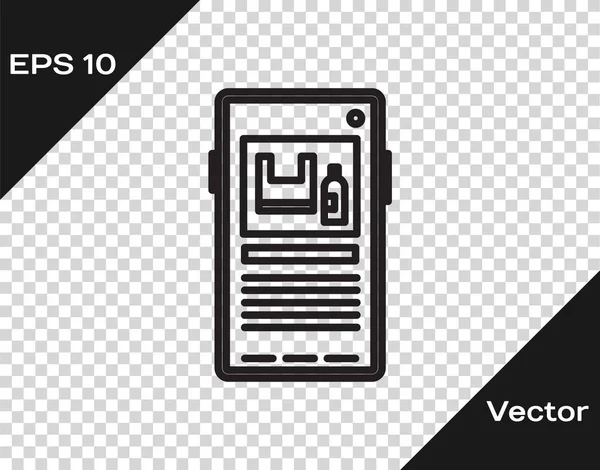 EPS 10

Vector